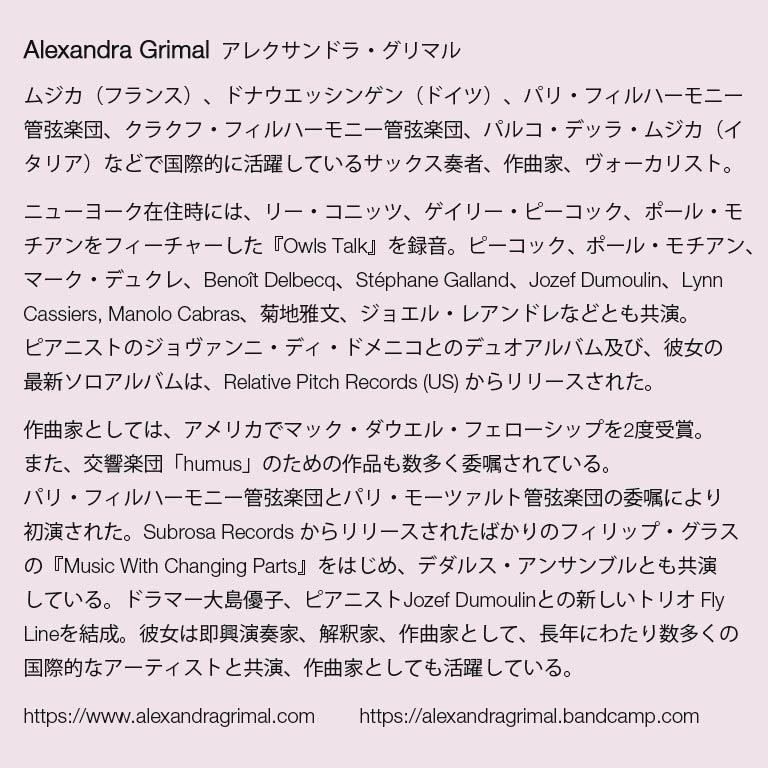 Alexandra Grimal アレクサンドラ・グリマル

ムジカ（フランス）、ドナウエッシンゲン（ドイツ）、パリ・フィルハーモニー管弦楽団、クラクフ・フィルハーモニー管弦楽団、パルコ・デッラ・ムジカ（イタリア）などで国際的に活躍しているサックス奏者、作曲家、ヴォーカリスト。

ニューヨーク在住時には、リー・コニッツ、ゲイリー・ピーコック、ポール・モチアンをフィーチャーした『Owls Talk』を録音。ピーコック、ポール・モチアン、マーク・デュクレ、Benoît Delbecq、Stéphane Galland、Jozef Dumoulin、Lynn Cassiers, Manolo Cabras、菊地雅文、ジョエル・レアンドレなどとも共演。
ピアニストのジョヴァンニ・ディ・ドメニコとのデュオアルバム及び、彼女の最新ソロアルバムは、Relative Pitch Records (US) からリリースされた。

作曲家としては、アメリカでマック・ダウエル・フェローシップを2度受賞。
また、交響楽団「humus」のための作品も数多く委嘱されている。
パリ・フィルハーモニー管弦楽団とパリ・モーツァルト管弦楽団の委嘱により初演された。Subrosa Records からリリースされたばかりのフィリップ・グラスの『Music With Changing Parts』をはじめ、デダルス・アンサンブルとも共演している。ドラマー大島優子、ピアニストJozef Dumoulinとの新しいトリオ Fly Lineを結成。彼女は即興演奏家、解釈家、作曲家として、長年にわたり数多くの国際的なアーティストと共演、作曲家としても活躍している。

https://www.alexandragrimal.com https://alexandragrimal.bandcamp.com